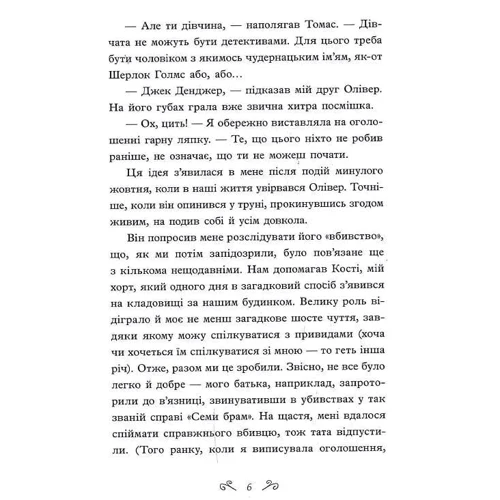 — Але ти дівчина, — наполягав Томас. — Дівчата не можуть бути детективами. Для цього треба бути чоловіком з якимось чудернацьким ім'ям, як-от Шерлок Голмс або, або…

— Джек Денджер, — підказав мій друг Олівер. На його губах грала вже звична хитра посмішка.

— Ох, цить! — Я обережно виставляла на оголошенні гарну ляпку. — Те, що цього ніхто не робив раніше, не означає, що ти не можеш почати.

Ця ідея з'явилася в мене після подій минулого жовтня, коли в наші життя увірвався Олівер. Точніше, коли він опинився у труні, прокинувшись згодом живим, на подив собі й усім довкола.

Він попросив мене розслідувати його «вбивство», що, як ми потім запідозрили, було пов'язане ще з кількома нещодавніми. Нам допомагав Кості, мій хорт, який одного дня в загадковий спосіб з'явився на кладовищі за нашим будинком. Велику роль відіграло й моє не менш загадкове шосте чуття, завдяки якому можу спілкуватися з привидами (хоча чи хочеться їм спілкуватися зі мною — то геть інша річ). Отже, разом ми це зробили. Звісно, не все було легко й добре — мого батька, наприклад, запроторили до в'язниці, звинувативши в убивствах у так званій справі «Семи брам». На щастя, мені вдалося спіймати справжнього вбивцю, тож тата відпустили. (Того ранку, коли я виписувала оголошення,

6